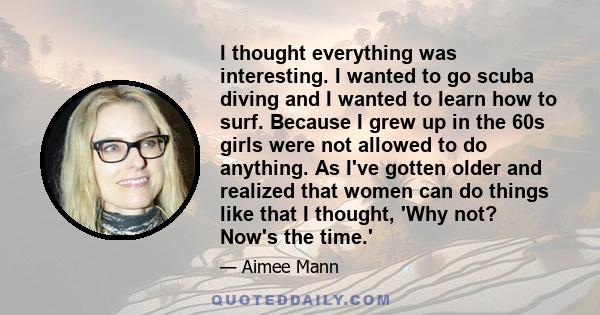 I thought everything was interesting. I wanted to go scuba diving and I wanted to learn how to surf. Because I grew up in the 60s girls were not allowed to do anything. As I've gotten older and realized that women can do things like that I thought, 'Why not? Now's the time.'

— Aimee Mann

QUOTEDDAILY.COM